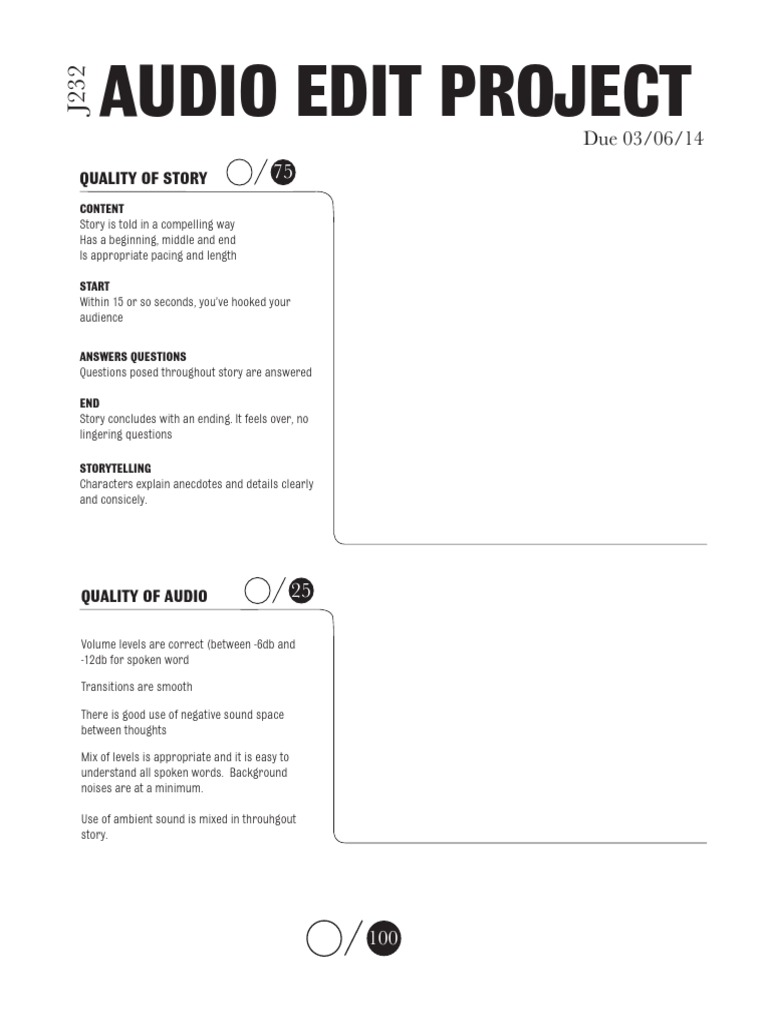 J232 AUDIO EDIT PROJECT

Due 03/06/14

QUALITY OF STORY /75

CONTENT
Story is told in a compelling way
Has a beginning, middle and end
Is appropriate pacing and length

START
Within 15 or so seconds, you've hooked your audience

ANSWERS QUESTIONS
Questions posed throughout story are answered

END
Story concludes with an ending. It feels over, no lingering questions

STORYTELLING
Characters explain anecdotes and details clearly and consicely.

QUALITY OF AUDIO /25

Volume levels are correct (between -6db and -12db for spoken word

Transitions are smooth

There is good use of negative sound space between thoughts

Mix of levels is appropriate and it is easy to understand all spoken words. Background noises are at a minimum.

Use of ambient sound is mixed in throuhgout story.

/100